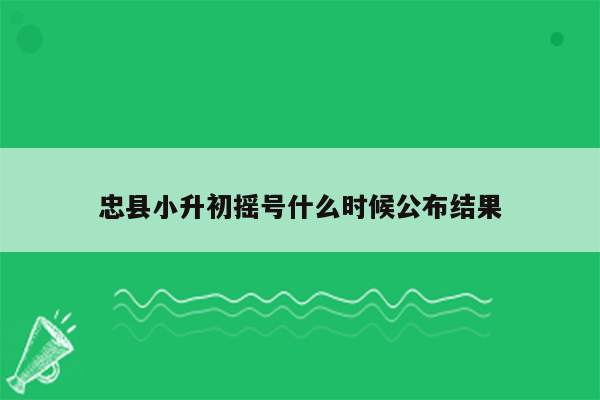 忠县小升初摇号什么时候公布结果